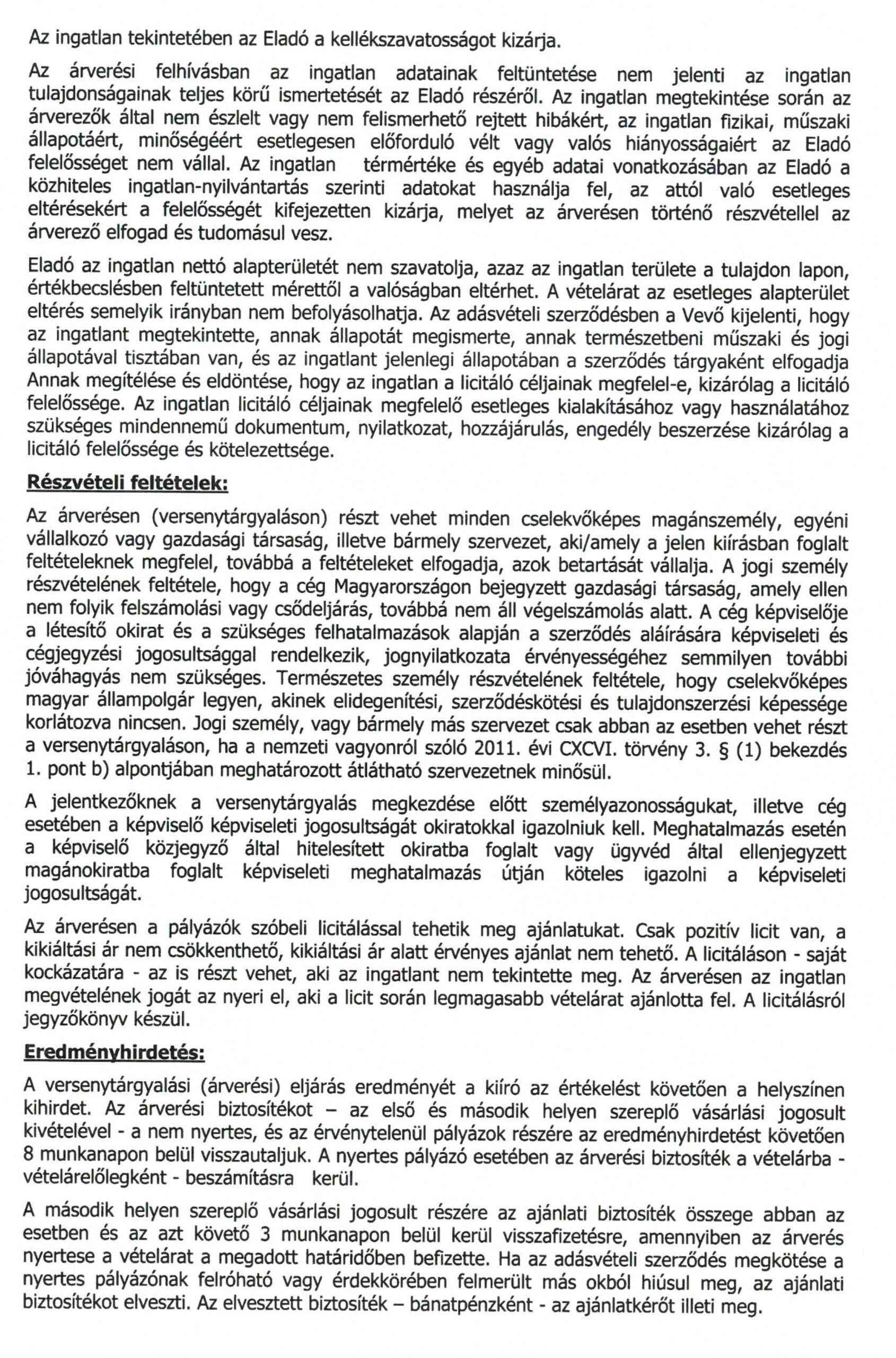 Az ingatlan tekintetében az Eladó a kellékszavatosságot kizárja.

Az árverési felhívásban az ingatlan adatainak feltüntetése nem jelenti az ingatlan tulajdonságainak teljes körű ismertetését az Eladó részéről. Az ingatlan megtekintése során az árverezők által nem észlelt vagy nem felismerhető rejtett hibákért, az ingatlan fizikai, műszaki állapotáért, minőségéért esetlegesen előforduló vélt vagy valós hiányosságaiért az Eladó felelősséget nem vállal. Az ingatlan térmértéke és egyéb adatai vonatkozásában az Eladó a közhiteles ingatlan-nyilvántartás szerinti adatokat használja fel, az attól való esetleges eltérésekért a felelősségét kifejezetten kizárja, melyet az árverésen történő részvétellel az árverező elfogad és tudomásul vesz.

Eladó az ingatlan nettó alapterületét nem szavatolja, azaz az ingatlan területe a tulajdon lapon, értékbecslésben feltüntetett mérettől a valóságban eltérhet. A vételárat az esetleges alapterület eltérés semelyik irányban nem befolyásolhatja. Az adásvételi szerződésben a Vevő kijelenti, hogy az ingatlant megtekintette, annak állapotát megismerte, annak természetbeni műszaki és jogi állapotával tisztában van, és az ingatlant jelenlegi állapotában a szerződés tárgyaként elfogadja Annak megítélése és eldöntése, hogy az ingatlan a licitáló céljainak megfelel-e, kizárólag a licitáló felelőssége. Az ingatlan licitáló céljainak megfelelő esetleges kialakításához vagy használatához szükséges mindennemű dokumentum, nyilatkozat, hozzájárulás, engedély beszerzése kizárólag a licitáló felelőssége és kötelezettsége.

Részvételi feltételek:

Az árverésen (versenytárgyaláson) részt vehet minden cselekvőképes magánszemély, egyéni vállalkozó vagy gazdasági társaság, illetve bármely szervezet, aki/amely a jelen kiírásban foglalt feltételeknek megfelel, továbbá a feltételeket elfogadja, azok betartását vállalja. A jogi személy részvételének feltétele, hogy a cég Magyarországon bejegyzett gazdasági társaság, amely ellen nem folyik felszámolási vagy csődeljárás, továbbá nem áll végelszámolás alatt. A cég képviselője a létesítő okirat és a szükséges felhatalmazások alapján a szerződés aláírására képviseleti és cégjegyzési jogosultsággal rendelkezik, jognyilatkozata érvényességéhez semmilyen további jóváhagyás nem szükséges. Természetes személy részvételének feltétele, hogy cselekvőképes magyar állampolgár legyen, akinek elidegenítési, szerződéskötési és tulajdonszerzési képessége korlátozva nincsen. Jogi személy, vagy bármely más szervezet csak abban az esetben vehet részt a versenytárgyaláson, ha a nemzeti vagyonról szóló 2011. évi CXCVI. törvény 3. § (1) bekezdés 1. pont b) alpontjában meghatározott átlátható szervezetnek minősül.

A jelentkezőknek a versenytárgyalás megkezdése előtt személyazonosságukat, illetve cég esetében a képviselő képviseleti jogosultságát okiratokkal igazolniuk kell. Meghatalmazás esetén a képviselő közjegyző által hitelesített okiratba foglalt vagy ügyvéd által ellenjegyzett magánokiratba foglalt képviseleti meghatalmazás útján köteles igazolni a képviseleti jogosultságát.

Az árverésen a pályázók szóbeli licitálással tehetik meg ajánlatukat. Csak pozitív licit van, a kikiáltási ár nem csökkenthető, kikiáltási ár alatt érvényes ajánlat nem tehető. A licitáláson - saját kockázatára - az is részt vehet, aki az ingatlant nem tekintette meg. Az árverésen az ingatlan megvételének jogát az nyeri el, aki a licit során legmagasabb vételárat ajánlotta fel. A licitálásról jegyzőkönyv készül.

Eredményhirdetés:

A versenytárgyalási (árverési) eljárás eredményét a kiíró az értékelést követően a helyszínen kihirdet. Az árverési biztosítékot – az első és második helyen szereplő vásárlási jogosult kivételével - a nem nyertes, és az érvénytelenül pályázok részére az eredményhirdetést követően 8 munkanapon belül visszautaljuk. A nyertes pályázó esetében az árverési biztosíték a vételárba - vételárelőlegként - beszámításra kerül.

A második helyen szereplő vásárlási jogosult részére az ajánlati biztosíték összege abban az esetben és az azt követő 3 munkanapon belül kerül visszafizetésre, amennyiben az árverés nyertese a vételárat a megadott határidőben befizette. Ha az adásvételi szerződés megkötése a nyertes pályázónak felróható vagy érdekkörében felmerült más okból hiúsul meg, az ajánlati biztosítékot elveszti. Az elvesztett biztosíték – bánatpénzként - az ajánlatkérőt illeti meg.